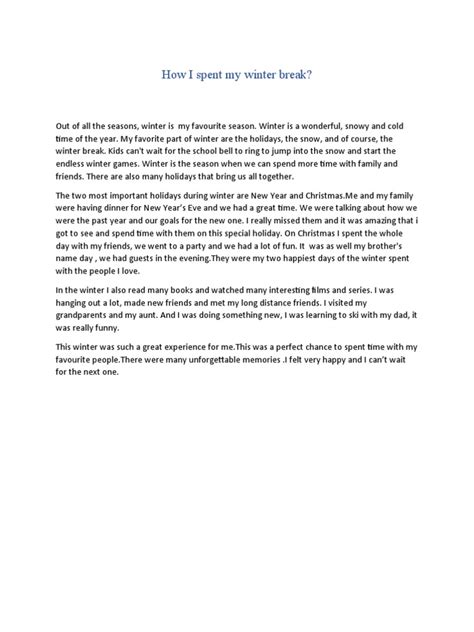 How I spent my winter break?

Out of all the seasons, winter is my favourite season. Winter is a wonderful, snowy and cold time of the year. My favorite part of winter are the holidays, the snow, and of course, the winter break. Kids can't wait for the school bell to ring to jump into the snow and start the endless winter games. Winter is the season when we can spend more time with family and friends. There are also many holidays that bring us all together.

The two most important holidays during winter are New Year and Christmas.Me and my family were having dinner for New Year's Eve and we had a great time. We were talking about how we were the past year and our goals for the new one. I really missed them and it was amazing that i got to see and spend time with them on this special holiday. On Christmas I spent the whole day with my friends, we went to a party and we had a lot of fun. It was as well my brother's name day , we had guests in the evening.They were my two happiest days of the winter spent with the people I love.

In the winter I also read many books and watched many interesting films and series. I was hanging out a lot, made new friends and met my long distance friends. I visited my grandparents and my aunt. And I was doing something new, I was learning to ski with my dad, it was really funny.

This winter was such a great experience for me.This was a perfect chance to spent time with my favourite people.There were many unforgettable memories .I felt very happy and I can't wait for the next one.